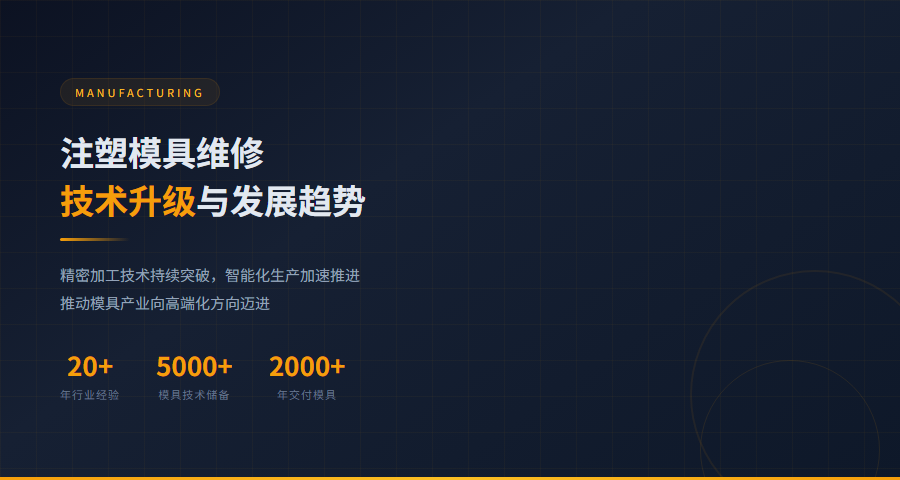 MANUFACTURING

注塑模具维修
技术升级与发展趋势

精密加工技术持续突破，智能化生产加速推进
推动模具产业向高端化方向迈进

20+
年行业经验

5000+
模具技术储备

2000+
年交付模具